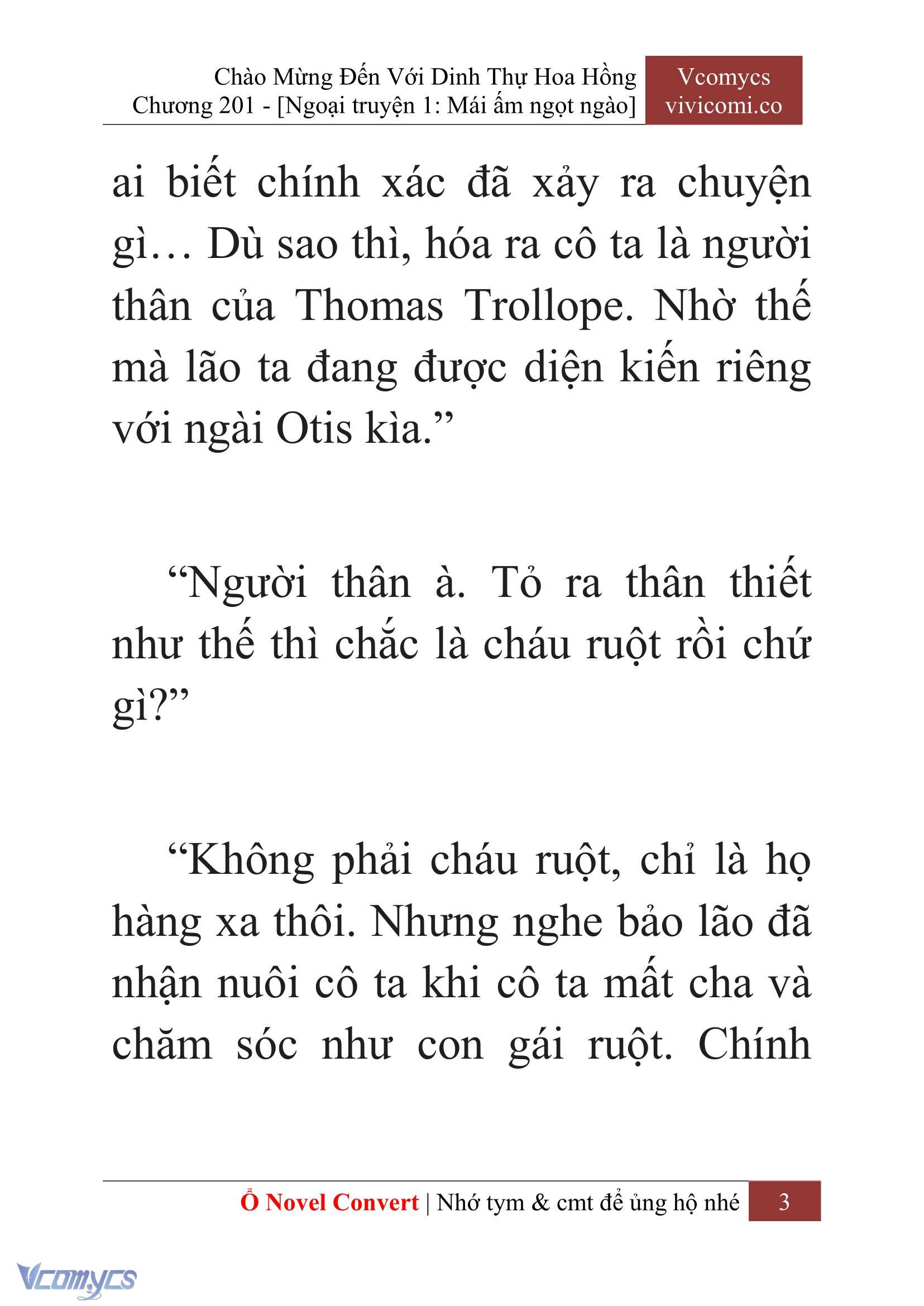 Chào Mừng Đến Với Dinh Thự Hoa Hồng
Chương 201 - [Ngoại truyện 1: Mái ấm ngọt ngào]

Vcomycs
vivicomi.co

ai biết chính xác đã xảy ra chuyện gì… Dù sao thì, hóa ra cô ta là người thân của Thomas Trollope. Nhờ thế mà lão ta đang được diện kiến riêng với ngài Otis kìa.”

“Người thân à. Tỏ ra thân thiết như thế thì chắc là cháu ruột rồi chứ gì?”

“Không phải cháu ruột, chỉ là họ hàng xa thôi. Nhưng nghe bảo lão đã nhận nuôi cô ta khi cô ta mất cha và chăm sóc như con gái ruột. Chính

Ổ Novel Convert | Nhớ tym & cmt để ủng hộ nhé 3

Vcomycs